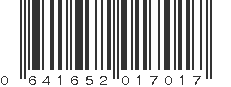 0 641652 017017